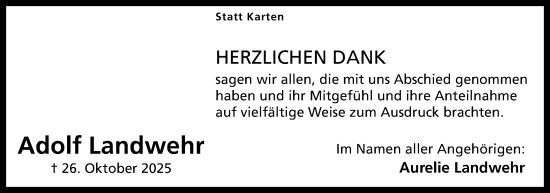 Statt Karten

HERZLICHEN DANK
sagen wir allen, die mit uns Abschied genommen haben und ihr Mitgefühl und ihre Anteilnahme auf vielfältige Weise zum Ausdruck brachten.

Adolf Landwehr
† 26. Oktober 2025

Im Namen aller Angehörigen:
Aurelie Landwehr